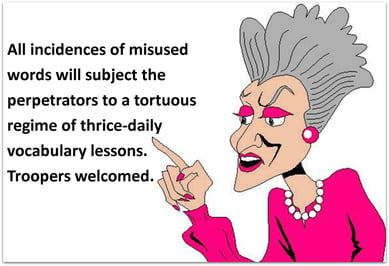 All incidences of misused words will subject the perpetrators to a tortuous regime of thrice-daily vocabulary lessons. Troopers welcomed.